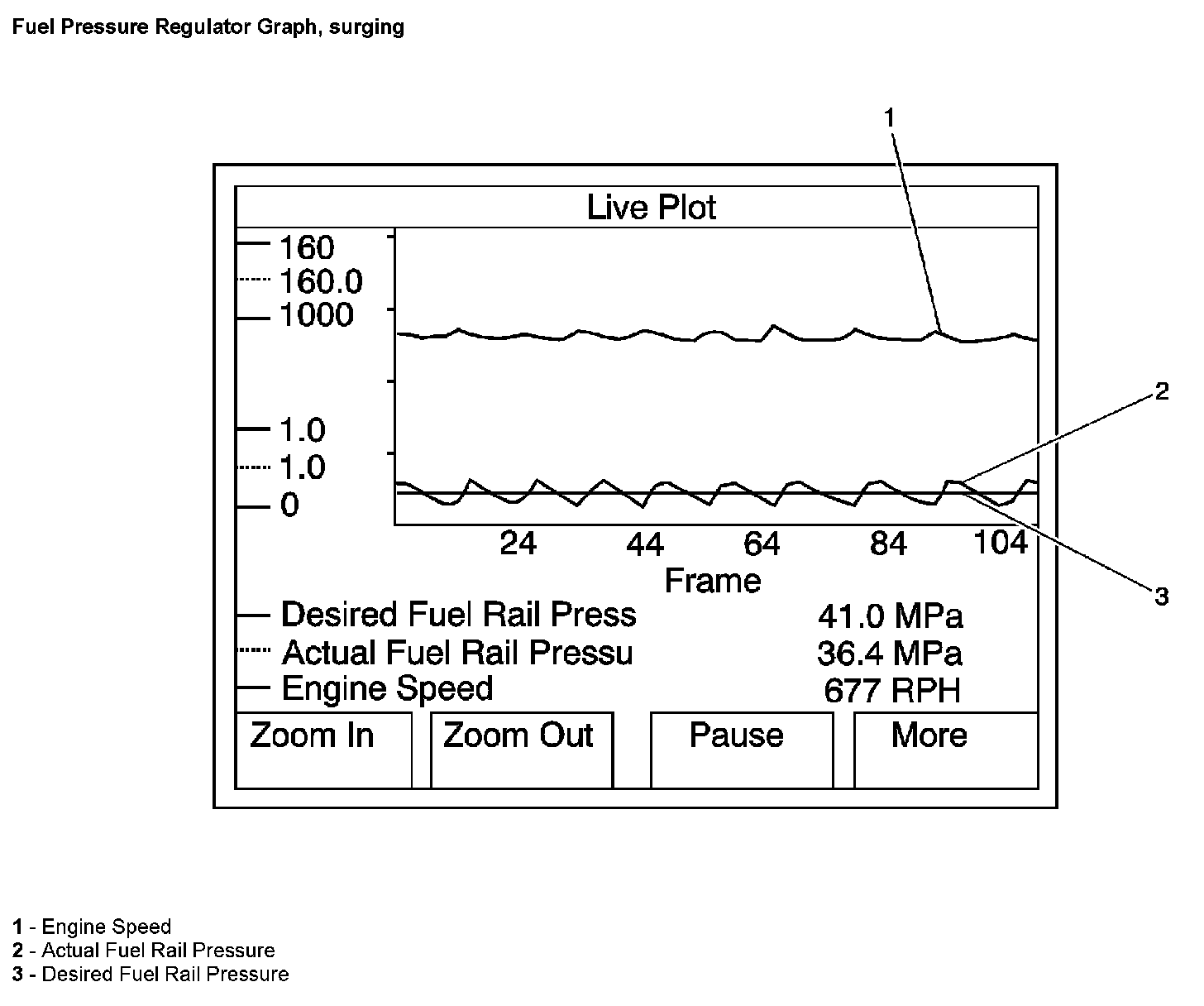 Fuel Pressure Regulator Graph, surging

1

Live Plot

160
160.0
1000

1.0
1.0
0

2

24 44 64 84 104
Frame

3

Desired Fuel Rail Press 41.0 MPa
Actual Fuel Rail Pressu 36.4 MPa
Engine Speed 677 RPH

Zoom In
Zoom Out
Pause
More

1 - Engine Speed
2 - Actual Fuel Rail Pressure
3 - Desired Fuel Rail Pressure